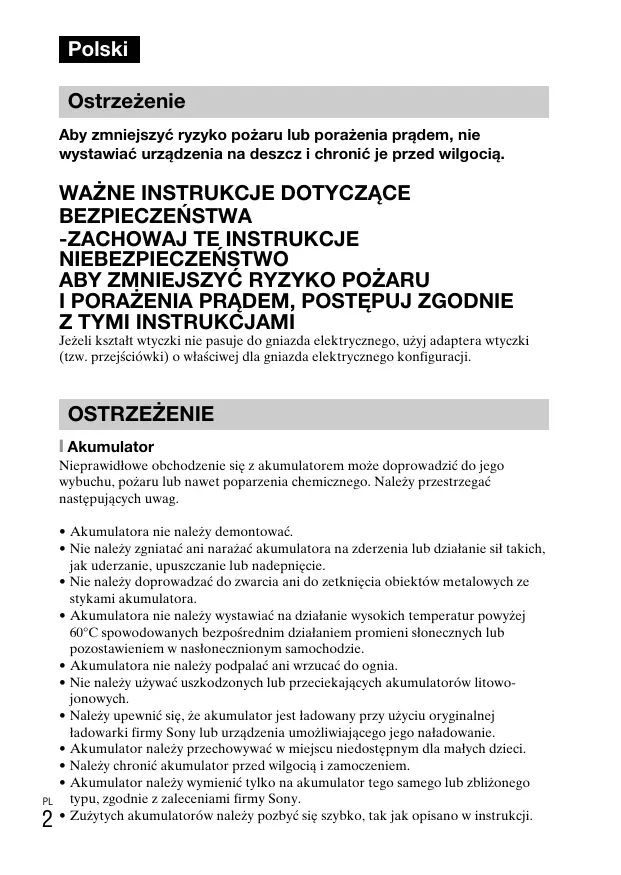 Polski

Ostrzeżenie

Aby zmniejszyć ryzyko pożaru lub porażenia prądem, nie wystawiać urządzenia na deszcz i chronić je przed wilgocią.

WAŻNE INSTRUKCJE DOTYCZĄCE BEZPIECZEŃSTWA
-ZACHOWAJ TE INSTRUKCJE
NIEBEZPIECZEŃSTWO
ABY ZMNIEJSZYĆ RYZYKO POŻARU I PORAŻENIA PRĄDEM, POSTĘPUJ ZGODNIE Z TYMI INSTRUKCJAMI
Jeżeli kształt wtyczki nie pasuje do gniazda elektrycznego, użyj adaptera wtyczki (tzw. przejściówki) o właściwej dla gniazda elektrycznego konfiguracji.

OSTRZEŻENIE

Akumulator
Nieprawidłowe obchodzenie się z akumulatorem może doprowadzić do jego wybuchu, pożaru lub nawet poparzenia chemicznego. Należy przestrzegać następujących uwag.

• Akumulatora nie należy demontować.
• Nie należy zgniatać ani narażać akumulatora na zderzenia lub działanie sił takich, jak uderzanie, upuszczanie lub nadepnięcie.
• Nie należy doprowadzać do zwarcia ani do zetknięcia obiektów metalowych ze stykami akumulatora.
• Akumulatora nie należy wystawiać na działanie wysokich temperatur powyżej 60°C spowodowanych bezpośrednim działaniem promieni słonecznych lub pozostawieniem w nasłonecznionym samochodzie.
• Akumulatora nie należy podpalać ani wrzucać do ognia.
• Nie należy używać uszkodzonych lub przeciekających akumulatorów litowo-jonowych.
• Należy upewnić się, że akumulator jest ładowany przy użyciu oryginalnej ładowarki firmy Sony lub urządzenia umożliwiającego jego naładowanie.
• Akumulator należy przechowywać w miejscu niedostępnym dla małych dzieci.
• Należy chronić akumulator przed wilgocią i zamoczeniem.
• Akumulator należy wymienić tylko na akumulator tego samego lub zbliżonego typu, zgodnie z zaleceniami firmy Sony.
• Zużytych akumulatorów należy pozbyć się szybko, tak jak opisano w instrukcji.

PL
2